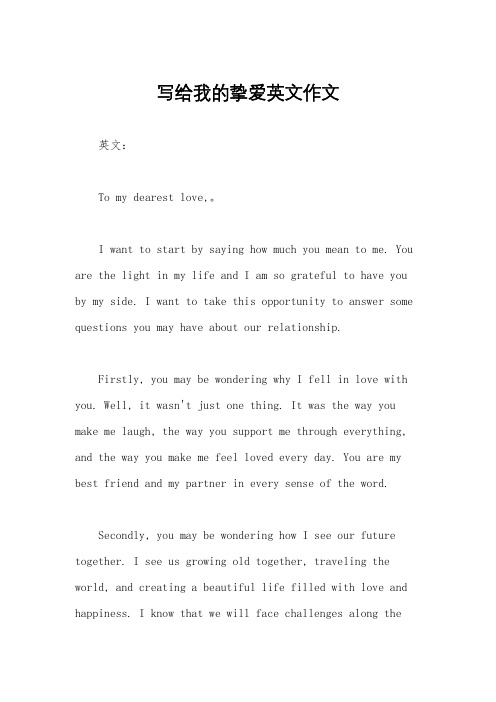 写给我的挚爱英文作文

英文：

To my dearest love,。

I want to start by saying how much you mean to me. You are the light in my life and I am so grateful to have you by my side. I want to take this opportunity to answer some questions you may have about our relationship.

Firstly, you may be wondering why I fell in love with you. Well, it wasn't just one thing. It was the way you make me laugh, the way you support me through everything, and the way you make me feel loved every day. You are my best friend and my partner in every sense of the word.

Secondly, you may be wondering how I see our future together. I see us growing old together, traveling the world, and creating a beautiful life filled with love and happiness. I know that we will face challenges along the